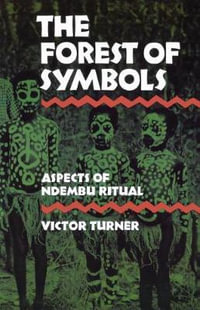 THE FOREST OF SYMBOLS

ASPECTS OF NDEMBU RITUAL

VICTOR TURNER